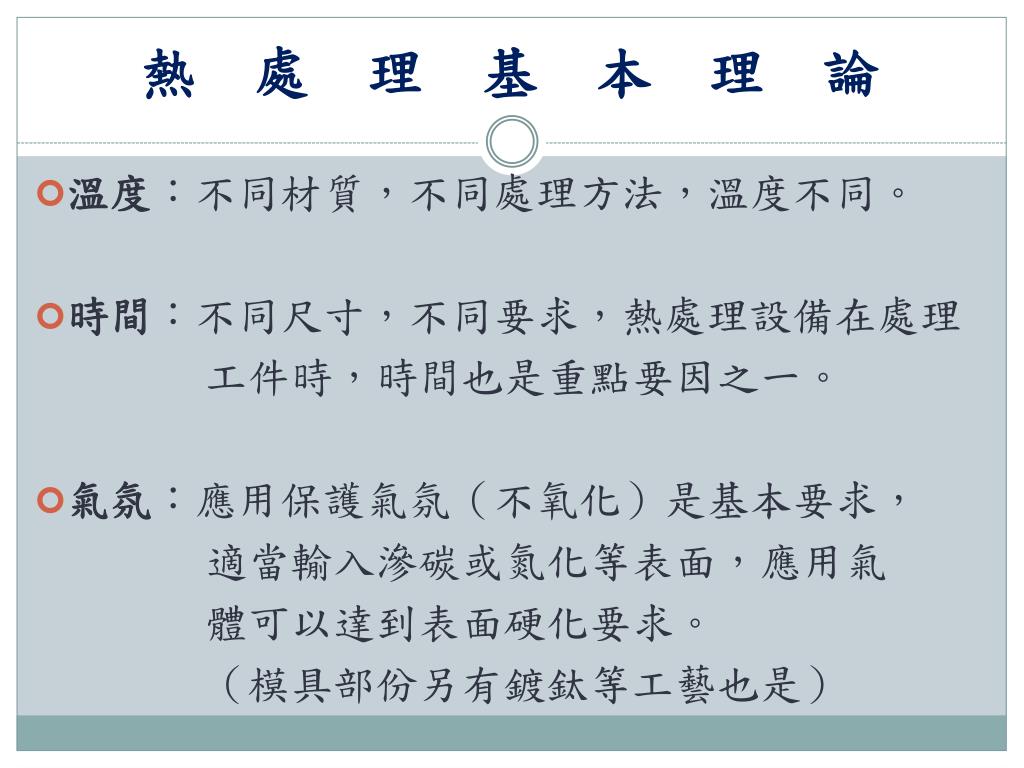 熱 處 理 基 本 理 論

溫度：不同材質，不同處理方法，溫度不同。

時間：不同尺寸，不同要求，熱處理設備在處理工件時，時間也是重點要因之一。

氣氛：應用保護氣氛（不氧化）是基本要求，適當輸入滲碳或氮化等表面，應用氣體可以達到表面硬化要求。
（模具部份另有鍍鈦等工藝也是）